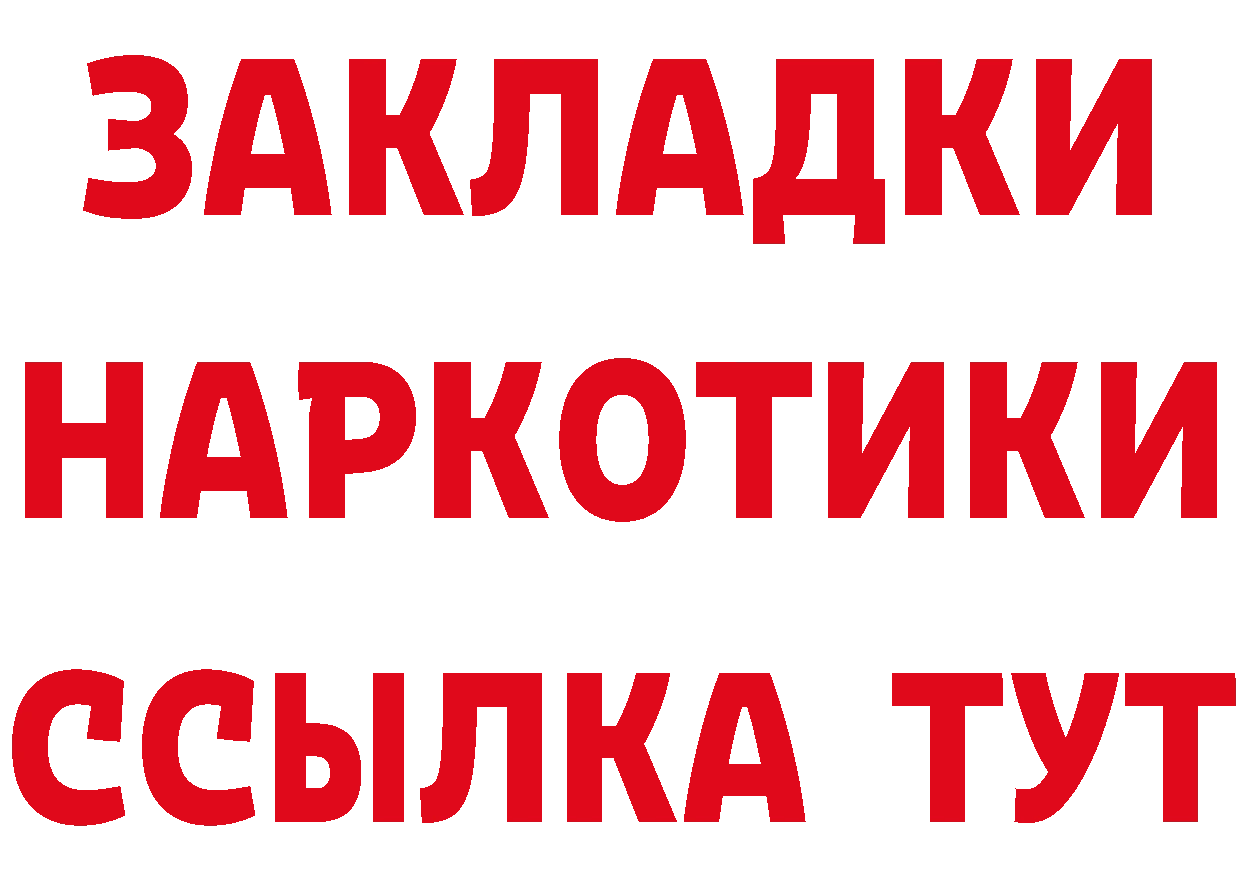 ЗАКЛАДКИ
НАРКОТИКИ
ССЫЛКА ТУТ